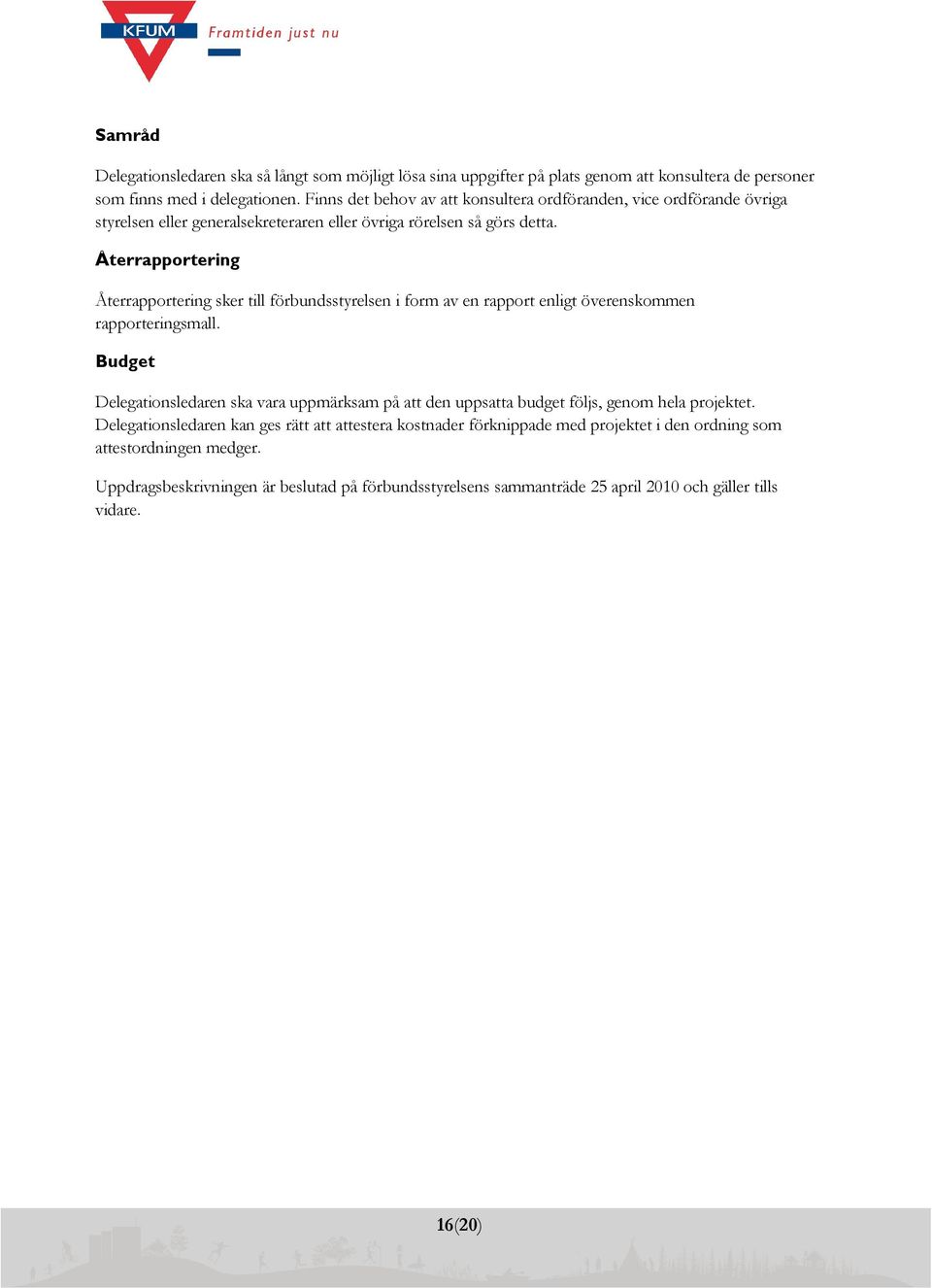 KFUM Framtiden just nu

Samråd

Delegationsledaren ska så långt som möjligt lösa sina uppgifter på plats genom att konsultera de personer som finns med i delegationen. Finns det behov av att konsultera ordföranden, vice ordförande övriga styrelsen eller generalsekreteraren eller övriga rörelsen så görs detta.

Återrapportering

Återrapportering sker till förbundsstyrelsen i form av en rapport enligt överenskommen rapporteringsmall.

Budget

Delegationsledaren ska vara uppmärksam på att den uppsatta budget följs, genom hela projektet. Delegationsledaren kan ges rätt att attestera kostnader förknippade med projektet i den ordning som attestordningen medger.

Uppdragsbeskrivningen är beslutad på förbundsstyrelsens sammanträde 25 april 2010 och gäller tills vidare.

16(20)